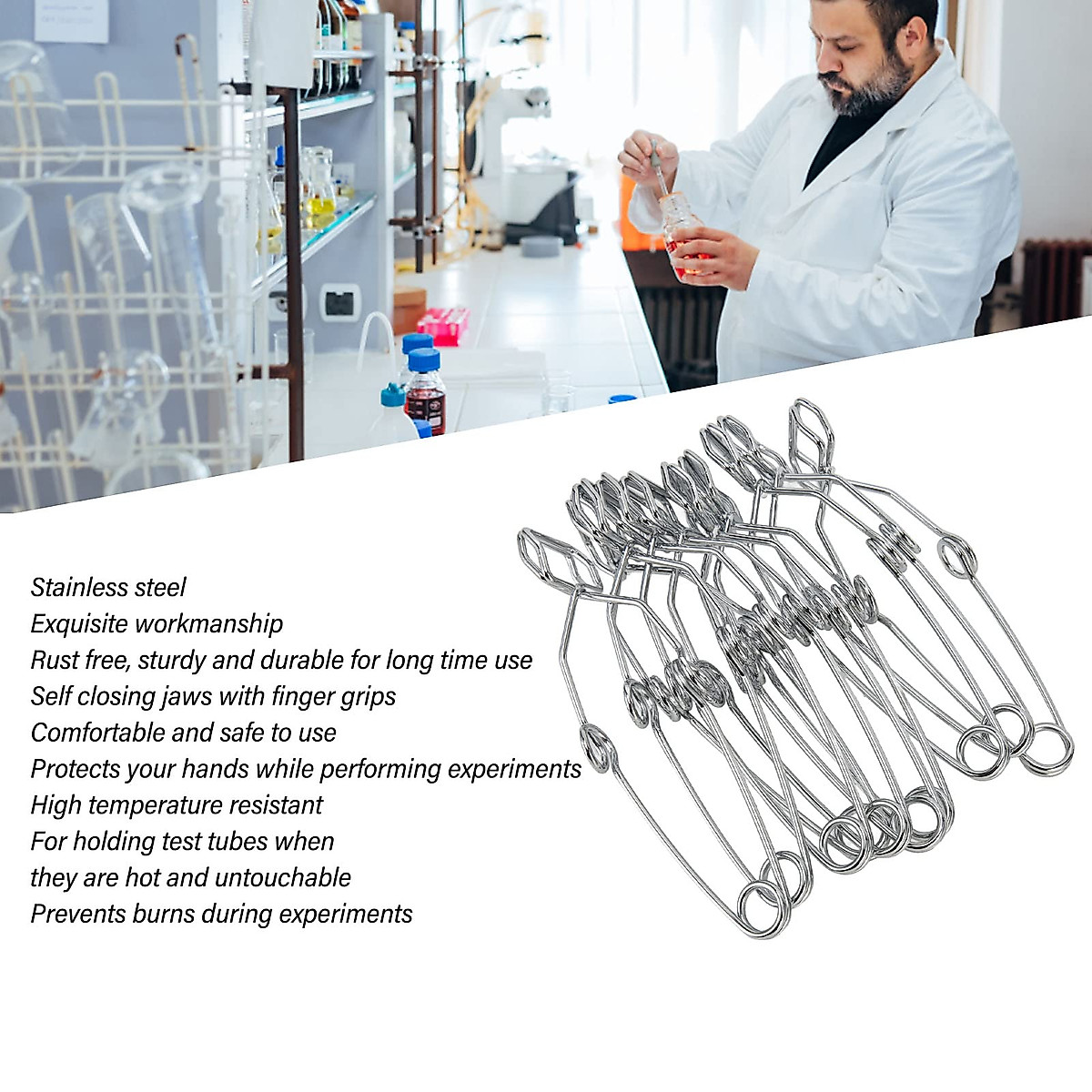 Stainless steel
Exquisite workmanship
Rust free, sturdy and durable for long time use
Self closing jaws with finger grips
Comfortable and safe to use
Protects your hands while performing experiments
High temperature resistant
For holding test tubes when
they are hot and untouchable
Prevents burns during experiments